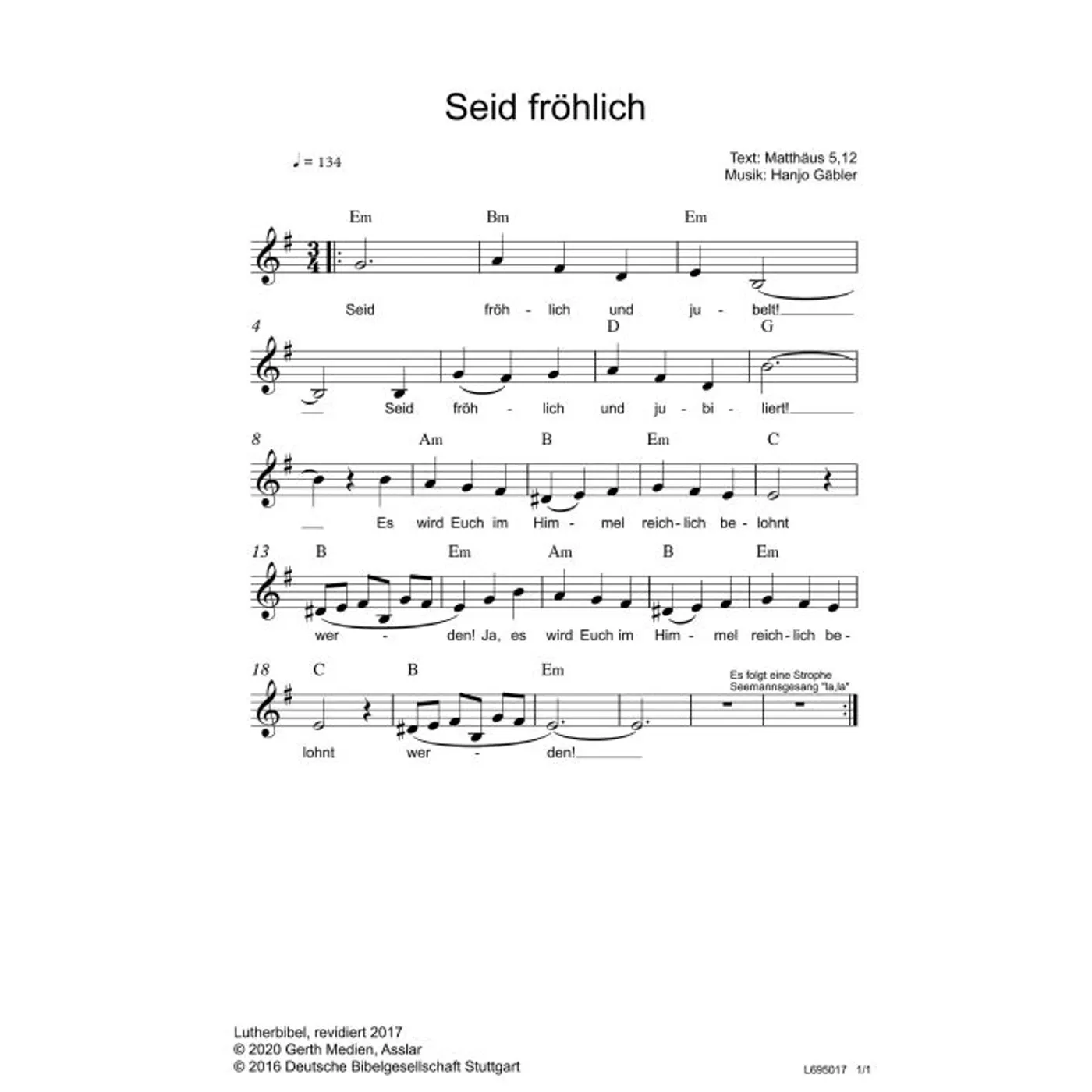 Seid fröhlich

♩ = 134

Text: Matthäus 5,12
Musik: Hanjo Gäbler

Em Bm Em

Seid fröh - lich und ju - belt!

4 D G

Seid fröh - lich und ju - bi - liert!

8 Am B Em C

Es wird Euch im Him - mel reich - lich be - lohnt

13 B Em Am B Em

wer - den! Ja, es wird Euch im Him - mel reich - lich be -

18 C B Em

Es folgt eine Strophe
Seemannsgesang "la,la"

lohnt wer - den!

Lutherbibel, revidiert 2017
© 2020 Gerth Medien, Asslar
© 2016 Deutsche Bibelgesellschaft Stuttgart

L695017 1/1